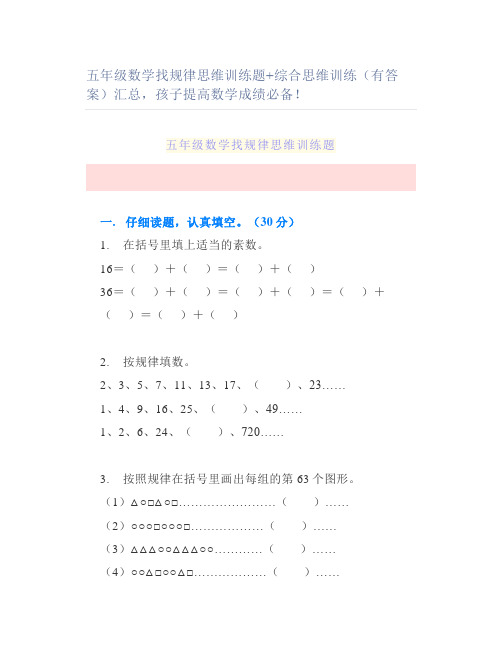 五年级数学找规律思维训练题+综合思维训练（有答案）汇总，孩子提高数学成绩必备！

五年级数学找规律思维训练题

一. 仔细读题，认真填空。（30 分）

1. 在括号里填上适当的素数。

16＝（ ）＋（ ）＝（ ）＋（ ）

36＝（ ）＋（ ）＝（ ）＋（ ）＝（ ）＋（ ）＝（ ）＋（ ）

2. 按规律填数。

2、3、5、7、11、13、17、（ ）、23……

1、4、9、16、25、（ ）、49……

1、2、6、24、（ ）、720……

3. 按照规律在括号里画出每组的第 63 个图形。

（1）△○□△○□……………………（ ）……

（2）○○○□○○○□………………（ ）……

（3）△△△○○△△△○○…………（ ）……

（4）○○△□○○△□………………（ ）……